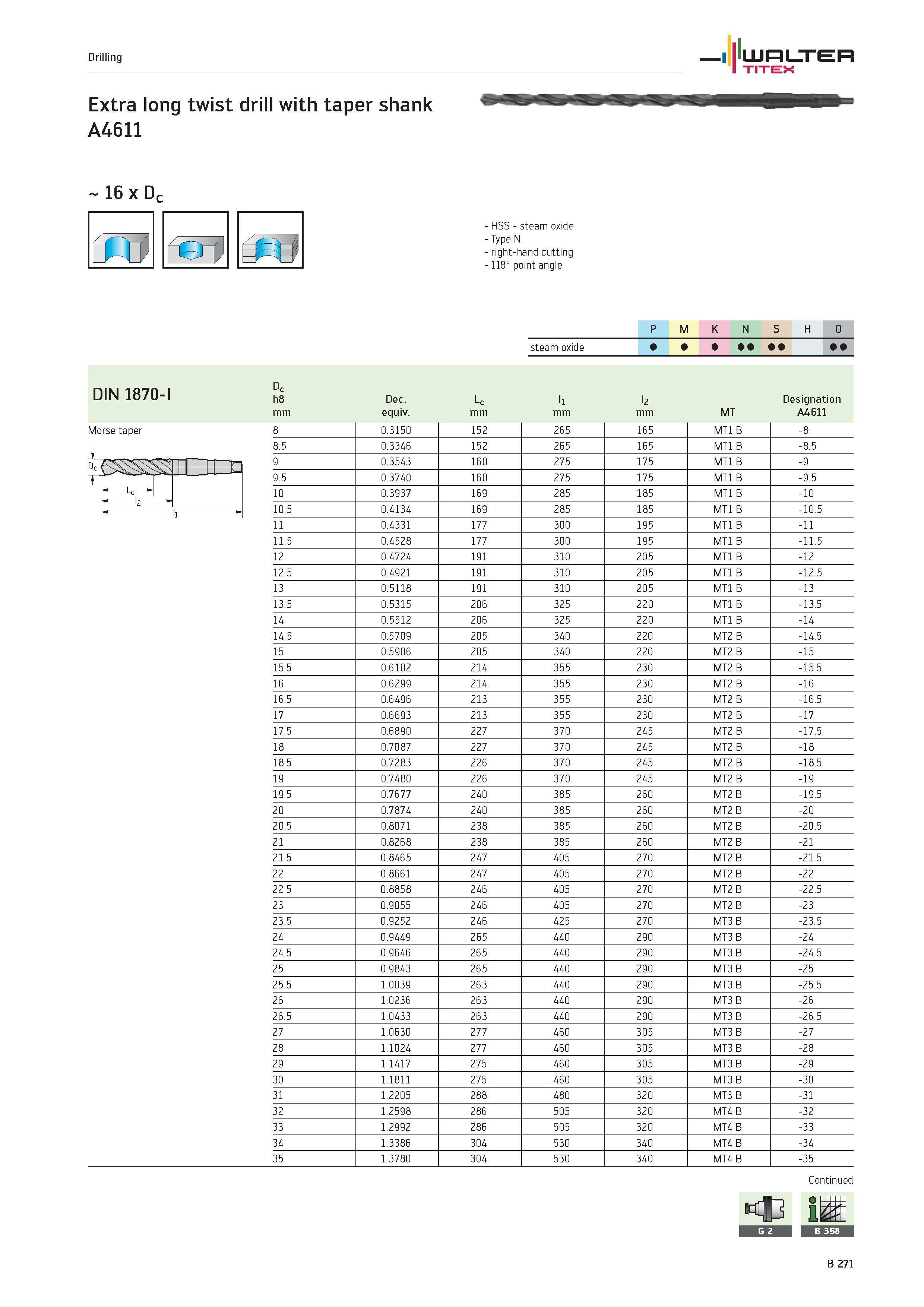 Drilling

WALTER
TITEX

Extra long twist drill with taper shank
A4611

~ 16 x $D_c$

- HSS - steam oxide
- Type N
- right-hand cutting
- 118° point angle

|  | P | M | K | N | S | H | O |
|---|---|---|---|---|---|---|---|
| steam oxide | ● | ● | ● | ●● | ●● |  | ●● |

DIN 1870-I

Morse taper

$D_c$
$L_c$
$l_2$
$l_1$

| $D_c$ h8 mm | Dec. equiv. | $L_c$ mm | $l_1$ mm | $l_2$ mm | MT | Designation A4611 |
|---|---|---|---|---|---|---|
| 8 | 0.3150 | 152 | 265 | 165 | MT1 B | -8 |
| 8.5 | 0.3346 | 152 | 265 | 165 | MT1 B | -8.5 |
| 9 | 0.3543 | 160 | 275 | 175 | MT1 B | -9 |
| 9.5 | 0.3740 | 160 | 275 | 175 | MT1 B | -9.5 |
| 10 | 0.3937 | 169 | 285 | 185 | MT1 B | -10 |
| 10.5 | 0.4134 | 169 | 285 | 185 | MT1 B | -10.5 |
| 11 | 0.4331 | 177 | 300 | 195 | MT1 B | -11 |
| 11.5 | 0.4528 | 177 | 300 | 195 | MT1 B | -11.5 |
| 12 | 0.4724 | 191 | 310 | 205 | MT1 B | -12 |
| 12.5 | 0.4921 | 191 | 310 | 205 | MT1 B | -12.5 |
| 13 | 0.5118 | 191 | 310 | 205 | MT1 B | -13 |
| 13.5 | 0.5315 | 206 | 325 | 220 | MT1 B | -13.5 |
| 14 | 0.5512 | 206 | 325 | 220 | MT1 B | -14 |
| 14.5 | 0.5709 | 205 | 340 | 220 | MT2 B | -14.5 |
| 15 | 0.5906 | 205 | 340 | 220 | MT2 B | -15 |
| 15.5 | 0.6102 | 214 | 355 | 230 | MT2 B | -15.5 |
| 16 | 0.6299 | 214 | 355 | 230 | MT2 B | -16 |
| 16.5 | 0.6496 | 213 | 355 | 230 | MT2 B | -16.5 |
| 17 | 0.6693 | 213 | 355 | 230 | MT2 B | -17 |
| 17.5 | 0.6890 | 227 | 370 | 245 | MT2 B | -17.5 |
| 18 | 0.7087 | 227 | 370 | 245 | MT2 B | -18 |
| 18.5 | 0.7283 | 226 | 370 | 245 | MT2 B | -18.5 |
| 19 | 0.7480 | 226 | 370 | 245 | MT2 B | -19 |
| 19.5 | 0.7677 | 240 | 385 | 260 | MT2 B | -19.5 |
| 20 | 0.7874 | 240 | 385 | 260 | MT2 B | -20 |
| 20.5 | 0.8071 | 238 | 385 | 260 | MT2 B | -20.5 |
| 21 | 0.8268 | 238 | 385 | 260 | MT2 B | -21 |
| 21.5 | 0.8465 | 247 | 405 | 270 | MT2 B | -21.5 |
| 22 | 0.8661 | 247 | 405 | 270 | MT2 B | -22 |
| 22.5 | 0.8858 | 246 | 405 | 270 | MT2 B | -22.5 |
| 23 | 0.9055 | 246 | 405 | 270 | MT2 B | -23 |
| 23.5 | 0.9252 | 246 | 425 | 270 | MT3 B | -23.5 |
| 24 | 0.9449 | 265 | 440 | 290 | MT3 B | -24 |
| 24.5 | 0.9646 | 265 | 440 | 290 | MT3 B | -24.5 |
| 25 | 0.9843 | 265 | 440 | 290 | MT3 B | -25 |
| 25.5 | 1.0039 | 263 | 440 | 290 | MT3 B | -25.5 |
| 26 | 1.0236 | 263 | 440 | 290 | MT3 B | -26 |
| 26.5 | 1.0433 | 263 | 440 | 290 | MT3 B | -26.5 |
| 27 | 1.0630 | 277 | 460 | 305 | MT3 B | -27 |
| 28 | 1.1024 | 277 | 460 | 305 | MT3 B | -28 |
| 29 | 1.1417 | 275 | 460 | 305 | MT3 B | -29 |
| 30 | 1.1811 | 275 | 460 | 305 | MT3 B | -30 |
| 31 | 1.2205 | 288 | 480 | 320 | MT3 B | -31 |
| 32 | 1.2598 | 286 | 505 | 320 | MT4 B | -32 |
| 33 | 1.2992 | 286 | 505 | 320 | MT4 B | -33 |
| 34 | 1.3386 | 304 | 530 | 340 | MT4 B | -34 |
| 35 | 1.3780 | 304 | 530 | 340 | MT4 B | -35 |

Continued

G 2
B 358

B 271